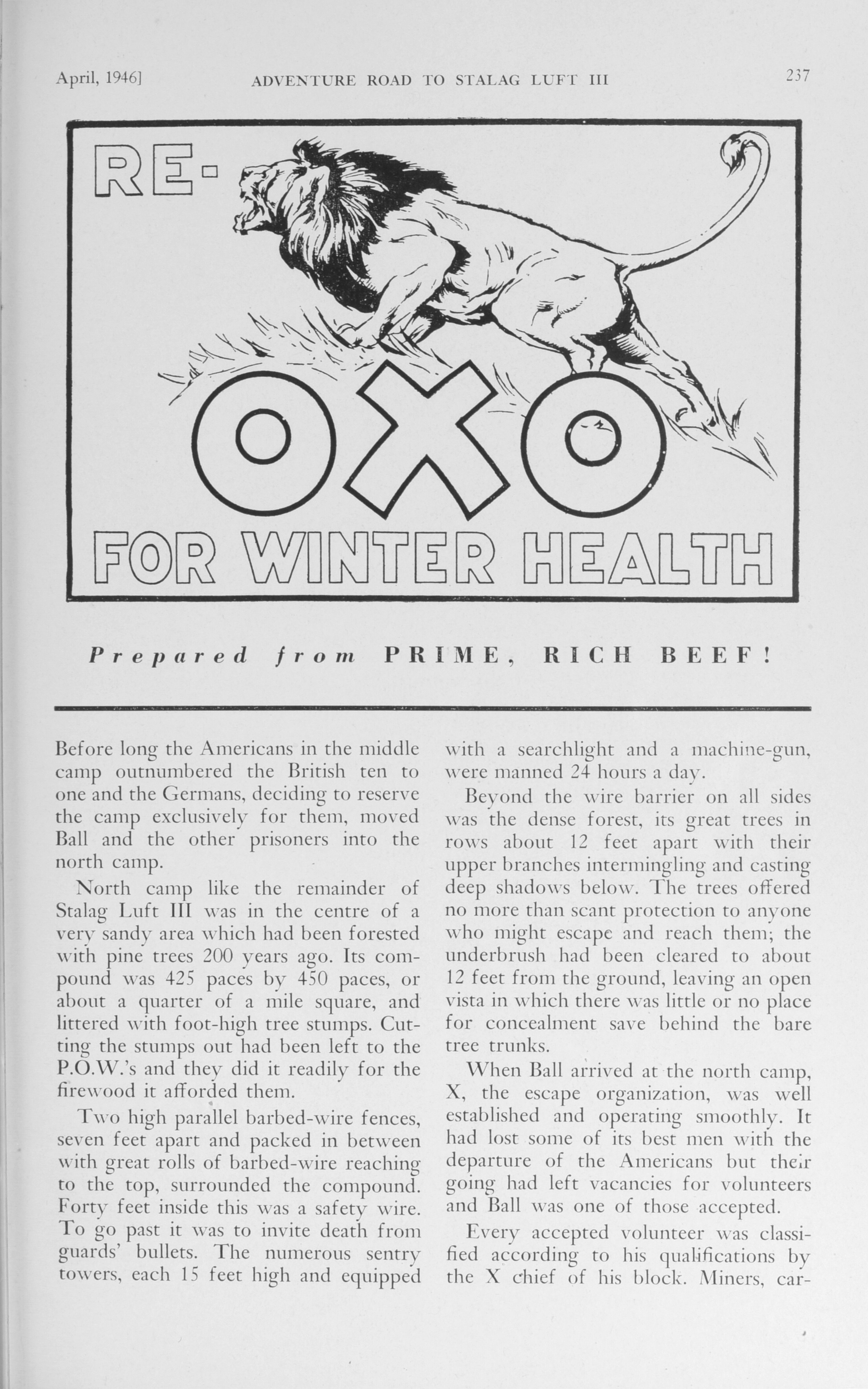 April, 1946] ADVENTURE ROAD TO STALAG LUFT III 237

RE-
OXO
FOR WINTER HEALTH

Prepared from PRIME, RICH BEEF!

Before long the Americans in the middle camp outnumbered the British ten to one and the Germans, deciding to reserve the camp exclusively for them, moved Ball and the other prisoners into the north camp.

North camp like the remainder of Stalag Luft III was in the centre of a very sandy area which had been forested with pine trees 200 years ago. Its compound was 425 paces by 450 paces, or about a quarter of a mile square, and littered with foot-high tree stumps. Cutting the stumps out had been left to the P.O.W.'s and they did it readily for the firewood it afforded them.

Two high parallel barbed-wire fences, seven feet apart and packed in between with great rolls of barbed-wire reaching to the top, surrounded the compound. Forty feet inside this was a safety wire. To go past it was to invite death from guards' bullets. The numerous sentry towers, each 15 feet high and equipped with a searchlight and a machine-gun, were manned 24 hours a day.

Beyond the wire barrier on all sides was the dense forest, its great trees in rows about 12 feet apart with their upper branches intermingling and casting deep shadows below. The trees offered no more than scant protection to anyone who might escape and reach them; the underbrush had been cleared to about 12 feet from the ground, leaving an open vista in which there was little or no place for concealment save behind the bare tree trunks.

When Ball arrived at the north camp, X, the escape organization, was well established and operating smoothly. It had lost some of its best men with the departure of the Americans but their going had left vacancies for volunteers and Ball was one of those accepted.

Every accepted volunteer was classified according to his qualifications by the X chief of his block. Miners, car-